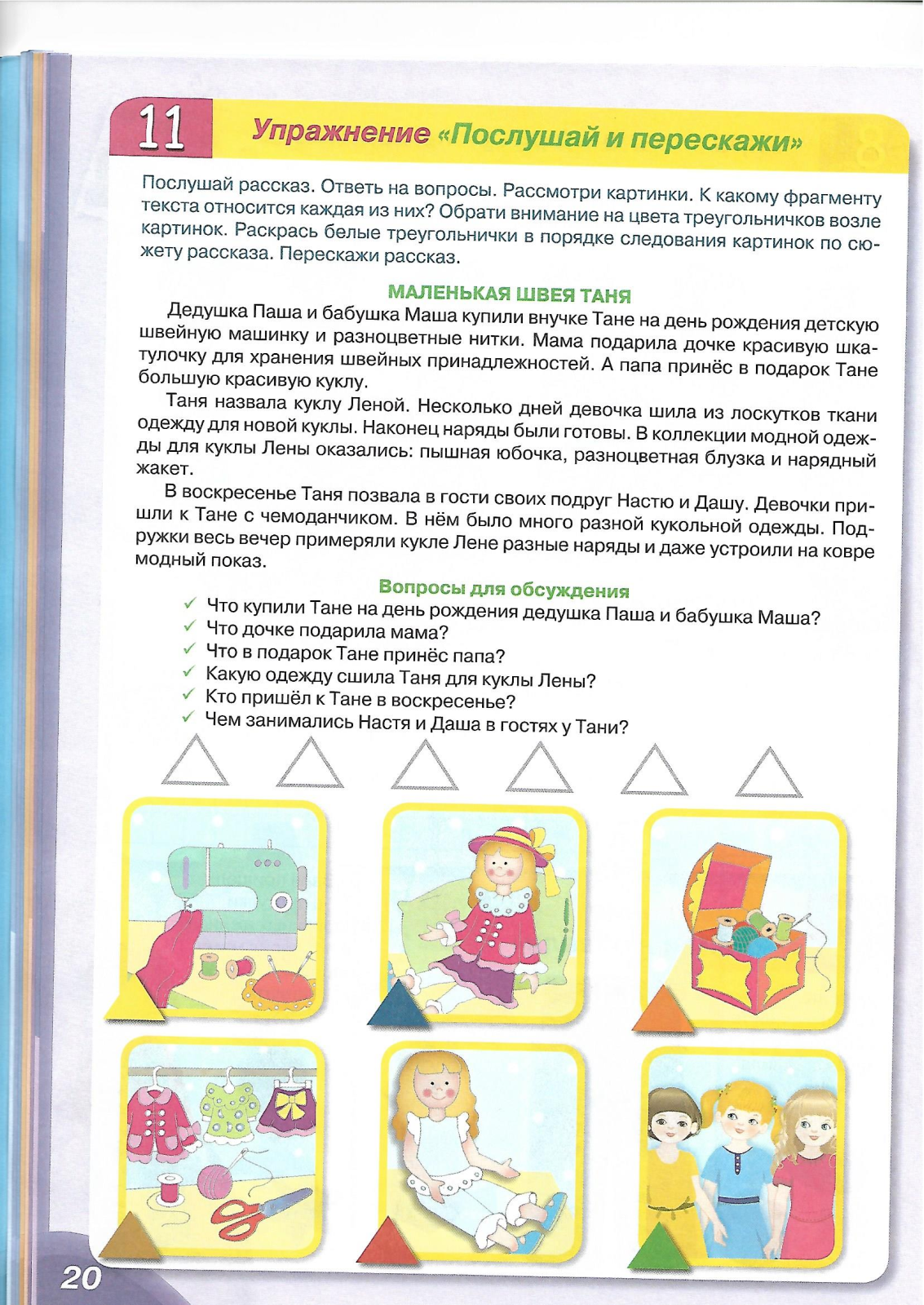 11 Упражнение «Послушай и перескажи»

Послушай рассказ. Ответь на вопросы. Рассмотри картинки. К какому фрагменту текста относится каждая из них? Обрати внимание на цвета треугольничков возле картинок. Раскрась белые треугольнички в порядке следования картинок по сюжету рассказа. Перескажи рассказ.

МАЛЕНЬКАЯ ШВЕЯ ТАНЯ

Дедушка Паша и бабушка Маша купили внучке Тане на день рождения детскую швейную машинку и разноцветные нитки. Мама подарила дочке красивую шкатулочку для хранения швейных принадлежностей. А папа принёс в подарок Тане большую красивую куклу.

Таня назвала куклу Леной. Несколько дней девочка шила из лоскутков ткани одежду для новой куклы. Наконец наряды были готовы. В коллекции модной одежды для куклы Лены оказались: пышная юбочка, разноцветная блузка и нарядный жакет.

В воскресенье Таня позвала в гости своих подруг Настю и Дашу. Девочки пришли к Тане с чемоданчиком. В нём было много разной кукольной одежды. Подружки весь вечер примеряли кукле Лене разные наряды и даже устроили на ковре модный показ.

Вопросы для обсуждения

✓ Что купили Тане на день рождения дедушка Паша и бабушка Маша?
✓ Что дочке подарила мама?
✓ Что в подарок Тане принёс папа?
✓ Какую одежду сшила Таня для куклы Лены?
✓ Кто пришёл к Тане в воскресенье?
✓ Чем занимались Настя и Даша в гостях у Тани?

20